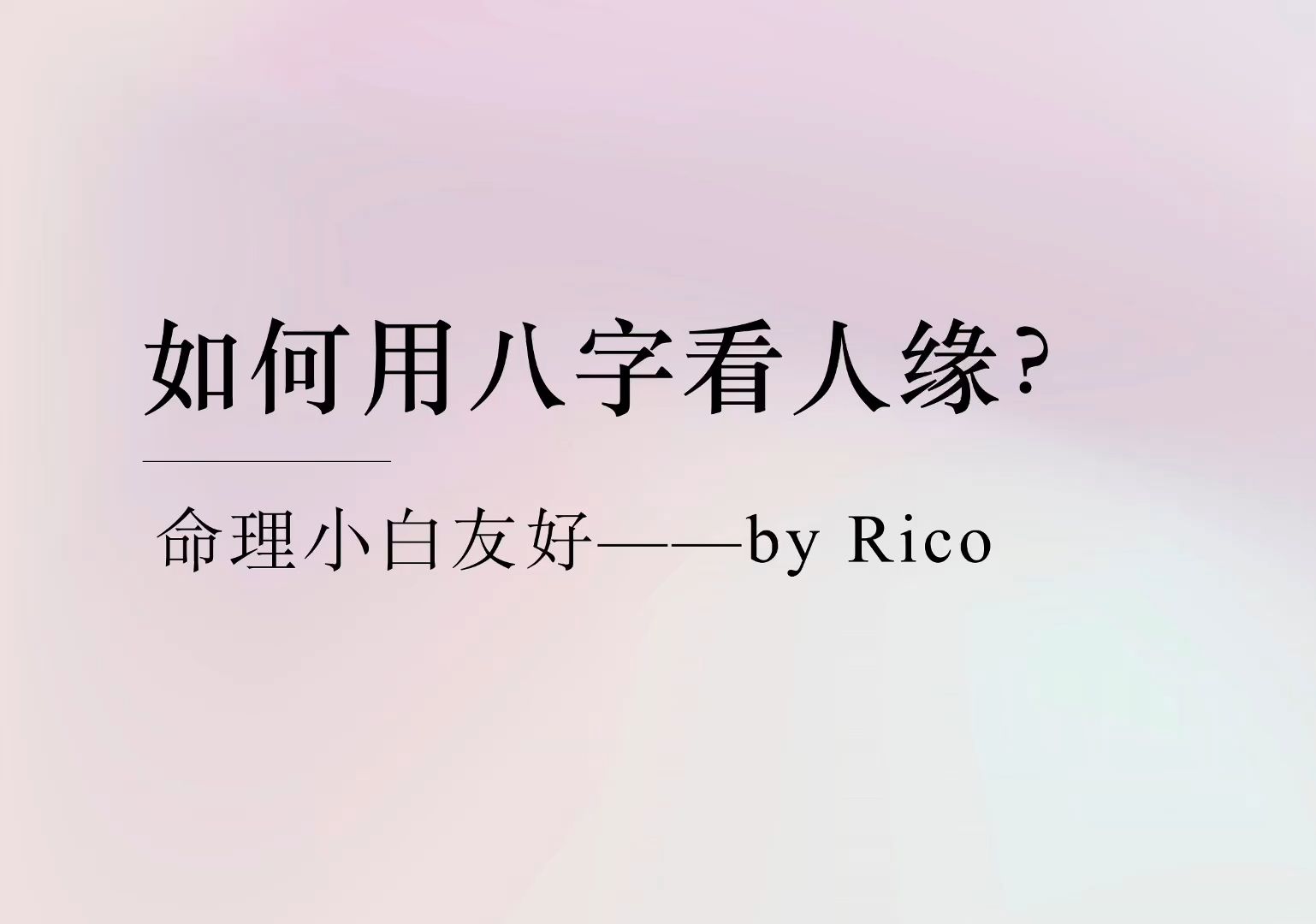 如何用八字看人缘？

命理小白友好——by Rico